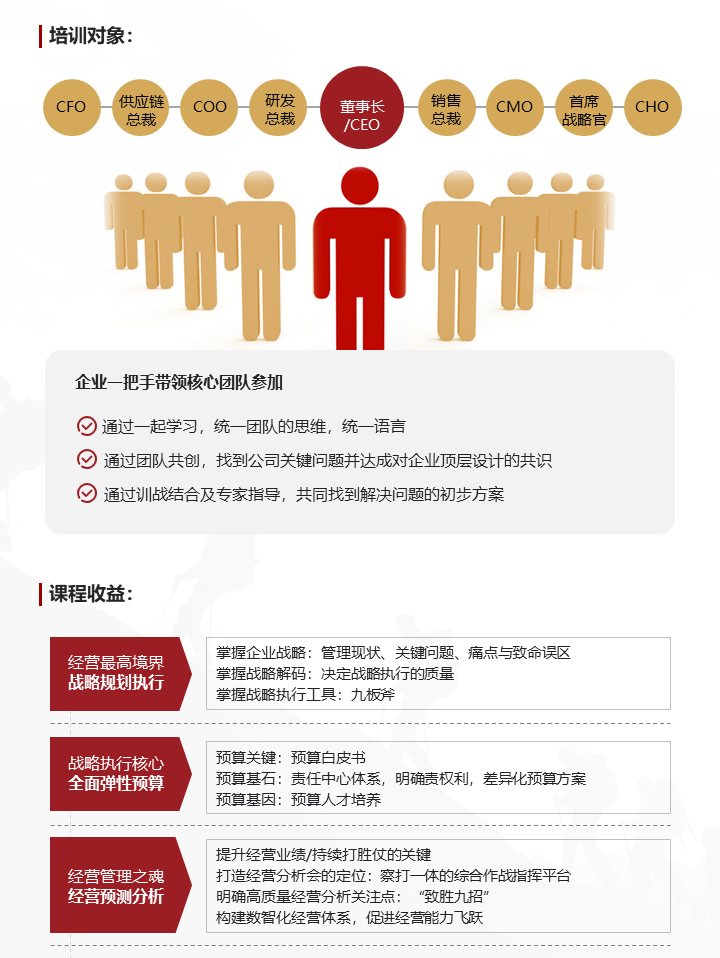 培训对象：

CFO
供应链总裁
COO
研发总裁
董事长/CEO
销售总裁
CMO
首席战略官
CHO

企业一把手带领核心团队参加

通过一起学习，统一团队的思维，统一语言

通过团队共创，找到公司关键问题并达成对企业顶层设计的共识

通过训战结合及专家指导，共同找到解决问题的初步方案

课程收益：

经营最高境界
战略规划执行

掌握企业战略：管理现状、关键问题、痛点与致命误区
掌握战略解码：决定战略执行的质量
掌握战略执行工具：九板斧

战略执行核心
全面弹性预算

预算关键：预算白皮书
预算基石：责任中心体系，明确责权利，差异化预算方案
预算基因：预算人才培养

经营管理之魂
经营预测分析

提升经营业绩/持续打胜仗的关键
打造经营分析会的定位：察打一体的综合作战指挥平台
明确高质量经营分析关注点：“致胜九招”
构建数智化经营体系，促进经营能力飞跃